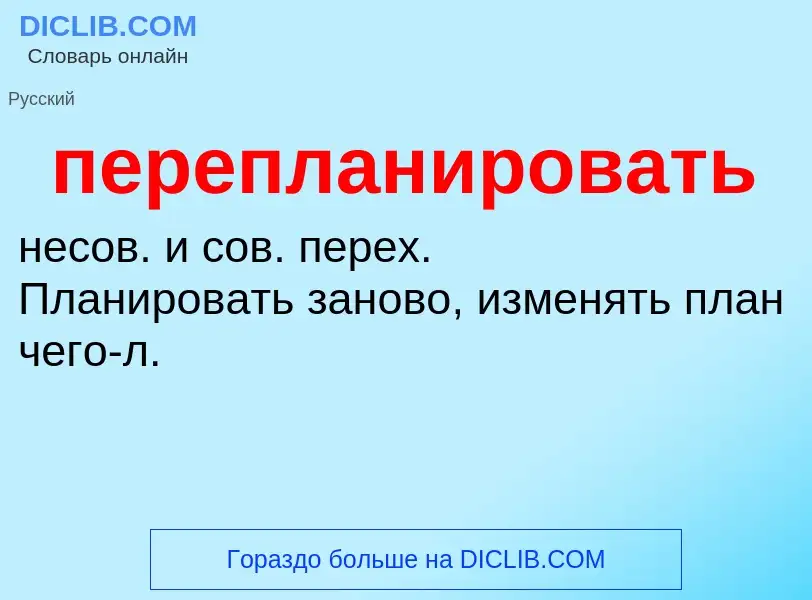 DICLIB.COM
Словарь онлайн

Русский

перепланировать

несов. и сов. перех.
Планировать заново, изменять план чего-л.

Гораздо больше на DICLIB.COM